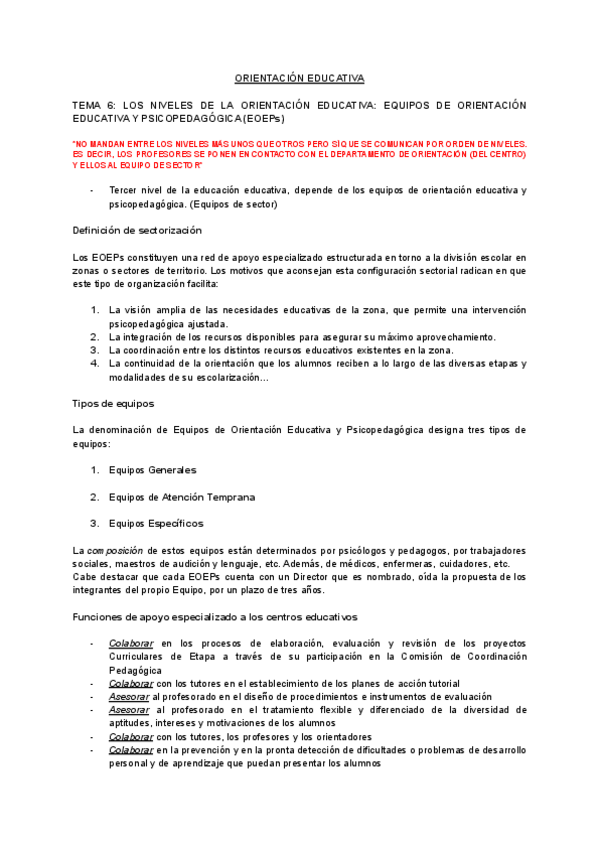 ORIENTACIÓN EDUCATIVA

TEMA 6: LOS NIVELES DE LA ORIENTACIÓN EDUCATIVA: EQUIPOS DE ORIENTACIÓN EDUCATIVA Y PSICOPEDAGÓGICA (EOEPs)

*NO MANDAN ENTRE LOS NIVELES MÁS UNOS QUE OTROS PERO SÍ QUE SE COMUNICAN POR ORDEN DE NIVELES. ES DECIR, LOS PROFESORES SE PONEN EN CONTACTO CON EL DEPARTAMENTO DE ORIENTACIÓN (DEL CENTRO) Y ELLOS AL EQUIPO DE SECTOR*

- Tercer nivel de la educación educativa, depende de los equipos de orientación educativa y psicopedagógica. (Equipos de sector)

Definición de sectorización

Los EOEPs constituyen una red de apoyo especializado estructurada en torno a la división escolar en zonas o sectores de territorio. Los motivos que aconsejan esta configuración sectorial radican en que este tipo de organización facilita:

1. La visión amplia de las necesidades educativas de la zona, que permite una intervención psicopedagógica ajustada.
2. La integración de los recursos disponibles para asegurar su máximo aprovechamiento.
3. La coordinación entre los distintos recursos educativos existentes en la zona.
4. La continuidad de la orientación que los alumnos reciben a lo largo de las diversas etapas y modalidades de su escolarización...

Tipos de equipos

La denominación de Equipos de Orientación Educativa y Psicopedagógica designa tres tipos de equipos:

1. Equipos Generales
2. Equipos de Atención Temprana
3. Equipos Específicos

La composición de estos equipos están determinados por psicólogos y pedagogos, por trabajadores sociales, maestros de audición y lenguaje, etc. Además, de médicos, enfermeras, cuidadores, etc. Cabe destacar que cada EOEPs cuenta con un Director que es nombrado, oída la propuesta de los integrantes del propio Equipo, por un plazo de tres años.

Funciones de apoyo especializado a los centros educativos

- Colaborar en los procesos de elaboración, evaluación y revisión de los proyectos Curriculares de Etapa a través de su participación en la Comisión de Coordinación Pedagógica
- Colaborar con los tutores en el establecimiento de los planes de acción tutorial
- Asesorar al profesorado en el diseño de procedimientos e instrumentos de evaluación
- Asesorar al profesorado en el tratamiento flexible y diferenciado de la diversidad de aptitudes, intereses y motivaciones de los alumnos
- Colaborar con los tutores, los profesores y los orientadores
- Colaborar en la prevención y en la pronta detección de dificultades o problemas de desarrollo personal y de aprendizaje que puedan presentar los alumnos